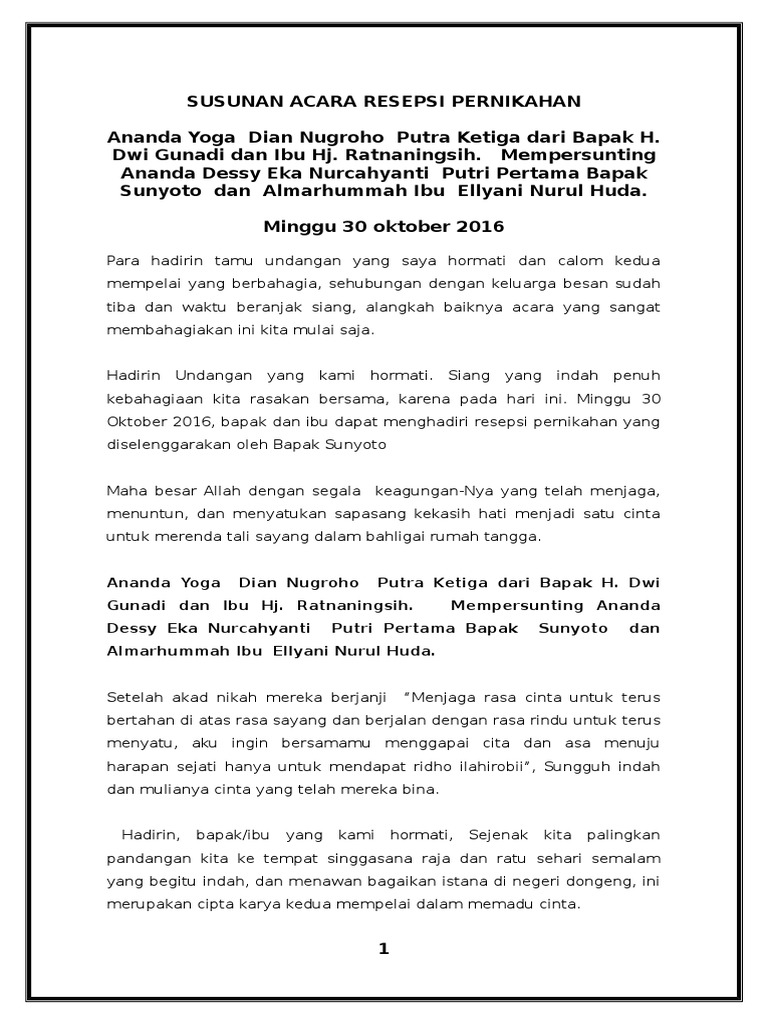 SUSUNAN ACARA RESEPSI PERNIKAHAN

Ananda Yoga Dian Nugroho Putra Ketiga dari Bapak H. Dwi Gunadi dan Ibu Hj. Ratnaningsih. Mempersunting Ananda Dessy Eka Nurcahyanti Putri Pertama Bapak Sunyoto dan Almarhummah Ibu Ellyani Nurul Huda.

Minggu 30 oktober 2016

Para hadirin tamu undangan yang saya hormati dan calom kedua mempelai yang berbahagia, sehubungan dengan keluarga besan sudah tiba dan waktu beranjak siang, alangkah baiknya acara yang sangat membahagiakan ini kita mulai saja.

Hadirin Undangan yang kami hormati. Siang yang indah penuh kebahagiaan kita rasakan bersama, karena pada hari ini. Minggu 30 Oktober 2016, bapak dan ibu dapat menghadiri resepsi pernikahan yang diselenggarakan oleh Bapak Sunyoto

Maha besar Allah dengan segala keagungan-Nya yang telah menjaga, menuntun, dan menyatukan sapasang kekasih hati menjadi satu cinta untuk merenda tali sayang dalam bahligai rumah tangga.

Ananda Yoga Dian Nugroho Putra Ketiga dari Bapak H. Dwi Gunadi dan Ibu Hj. Ratnaningsih. Mempersunting Ananda Dessy Eka Nurcahyanti Putri Pertama Bapak Sunyoto dan Almarhummah Ibu Ellyani Nurul Huda.

Setelah akad nikah mereka berjanji "Menjaga rasa cinta untuk terus bertahan di atas rasa sayang dan berjalan dengan rasa rindu untuk terus menyatu, aku ingin bersamamu menggapai cita dan asa menuju harapan sejati hanya untuk mendapat ridho ilahirobii", Sungguh indah dan mulianya cinta yang telah mereka bina.

Hadirin, bapak/ibu yang kami hormati, Sejenak kita palingkan pandangan kita ke tempat singgasana raja dan ratu sehari semalam yang begitu indah, dan menawan bagaikan istana di negeri dongeng, ini merupakan cipta karya kedua mempelai dalam memadu cinta.

1